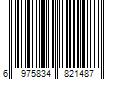 6 975834 821487